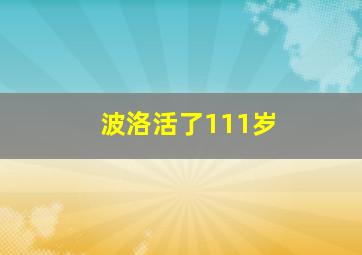 波洛活了111岁